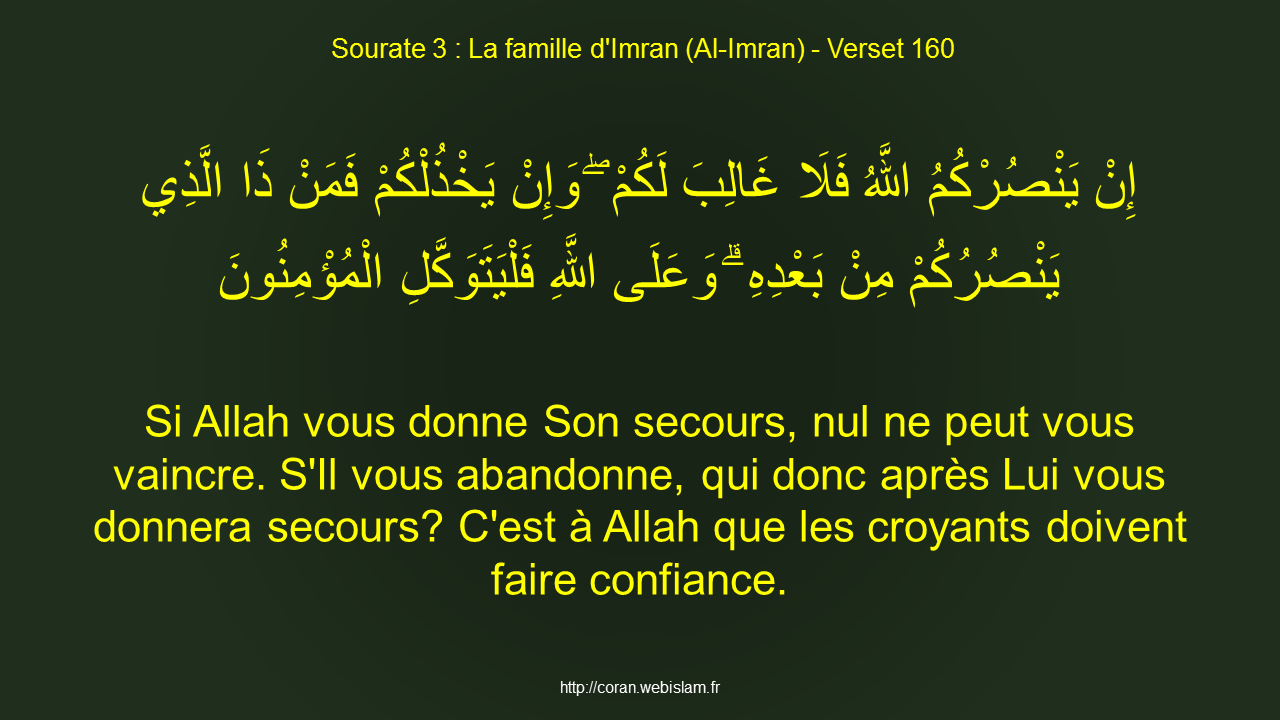 Sourate 3 : La famille d'Imran (Al-Imran) - Verset 160

إِنْ يَنْصُرْكُمُ اللَّهُ فَلَا غَالِبَ لَكُمْ ۖ وَإِنْ يَخْذُلْكُمْ فَمَنْ ذَا الَّذِي يَنْصُرُكُمْ مِنْ بَعْدِهِ ۗ وَعَلَى اللَّهِ فَلْيَتَوَكَّلِ الْمُؤْمِنُونَ

Si Allah vous donne Son secours, nul ne peut vous vaincre. S'Il vous abandonne, qui donc après Lui vous donnera secours? C'est à Allah que les croyants doivent faire confiance.

http://coran.webislam.fr